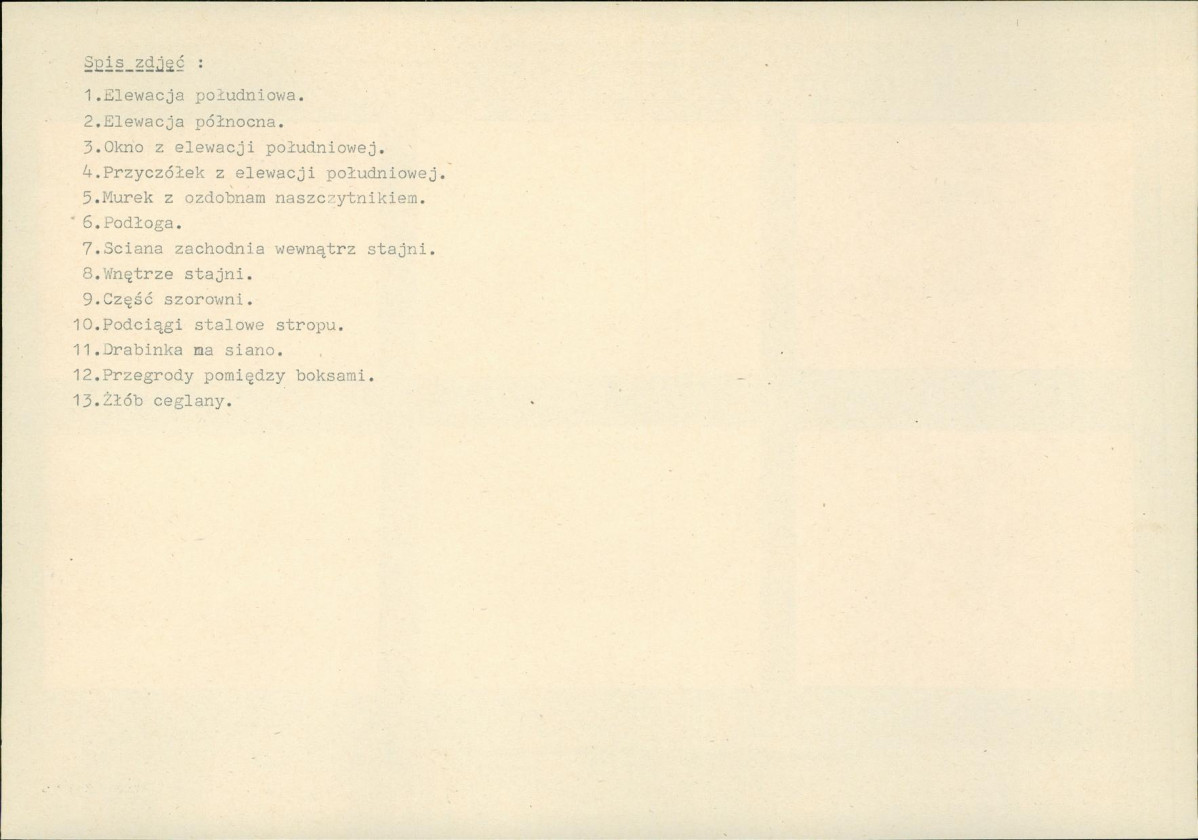 Spis zdjęć :

1.Elewacja południowa.
2.Elewacja północna.
3.Okno z elewacji południowej.
4.Przyczółek z elewacji południowej.
5.Murek z ozdobnam naszczytnikiem.
6.Podłoga.
7.Sciana zachodnia wewnątrz stajni.
8.Wnętrze stajni.
9.Część szorowni.
10.Podciągi stalowe stropu.
11.Drabinka ma siano.
12.Przegrody pomiędzy boksami.
13.Żłób ceglany.